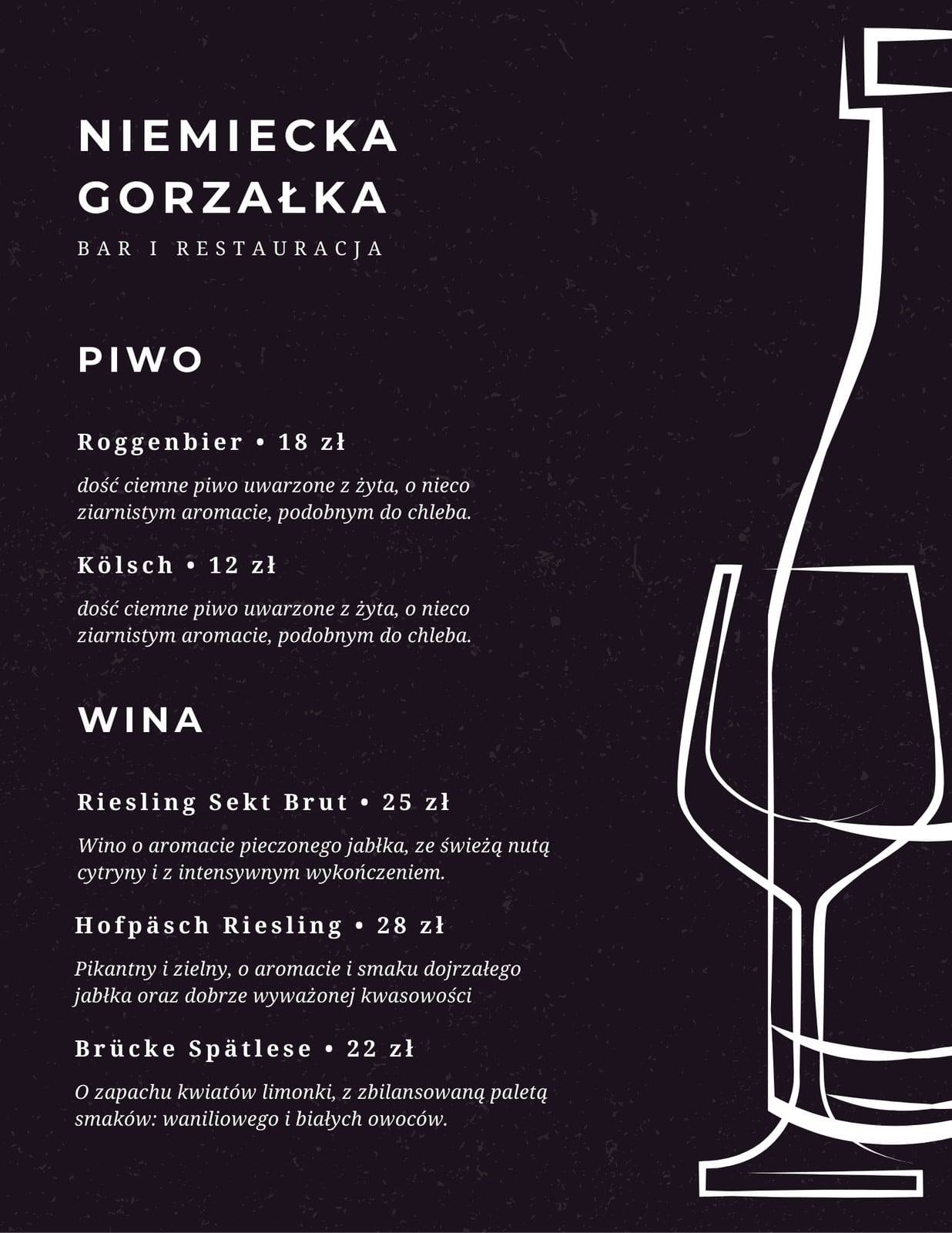 NIEMIECKA GORZAŁKA

BAR I RESTAURACJA

PIWO

Roggenbier • 18 zł

dość ciemne piwo uwarzone z żyta, o nieco ziarnistym aromacie, podobnym do chleba.

Kölsch • 12 zł

dość ciemne piwo uwarzone z żyta, o nieco ziarnistym aromacie, podobnym do chleba.

WINA

Riesling Sekt Brut • 25 zł

Wino o aromacie pieczonego jabłka, ze świeżą nutą cytryny i z intensywnym wykończeniem.

Hofpäsch Riesling • 28 zł

Pikantny i zielny, o aromacie i smaku dojrzałego jabłka oraz dobrze wyważonej kwasowości

Brücke Spätlese • 22 zł

O zapachu kwiatów limonki, z zbilansowaną paletą smaków: waniliowego i białych owoców.